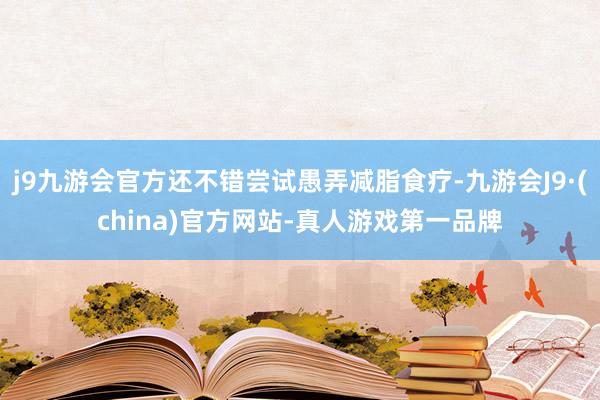 j9九游会官方还不错尝试愚弄减脂食疗-九游会J9·(china)官方网站-真人游戏第一品牌